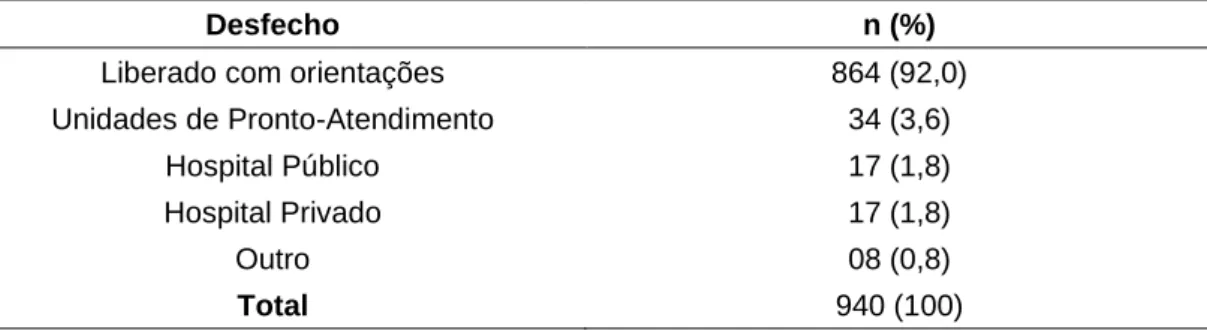 | Desfecho | n (%) |
|---|---|
| Liberado com orientações | 864 (92,0) |
| Unidades de Pronto-Atendimento | 34 (3,6) |
| Hospital Público | 17 (1,8) |
| Hospital Privado | 17 (1,8) |
| Outro | 08 (0,8) |
| **Total** | 940 (100) |